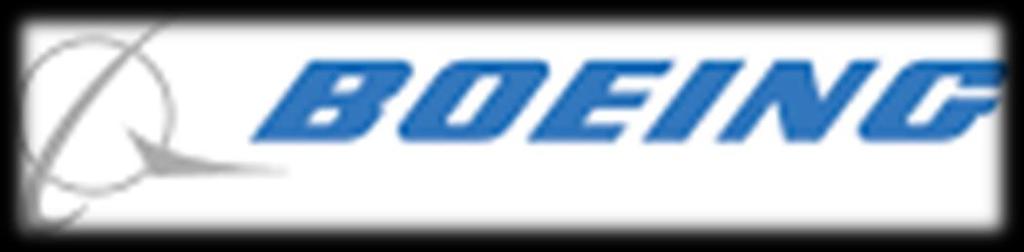 BOEING